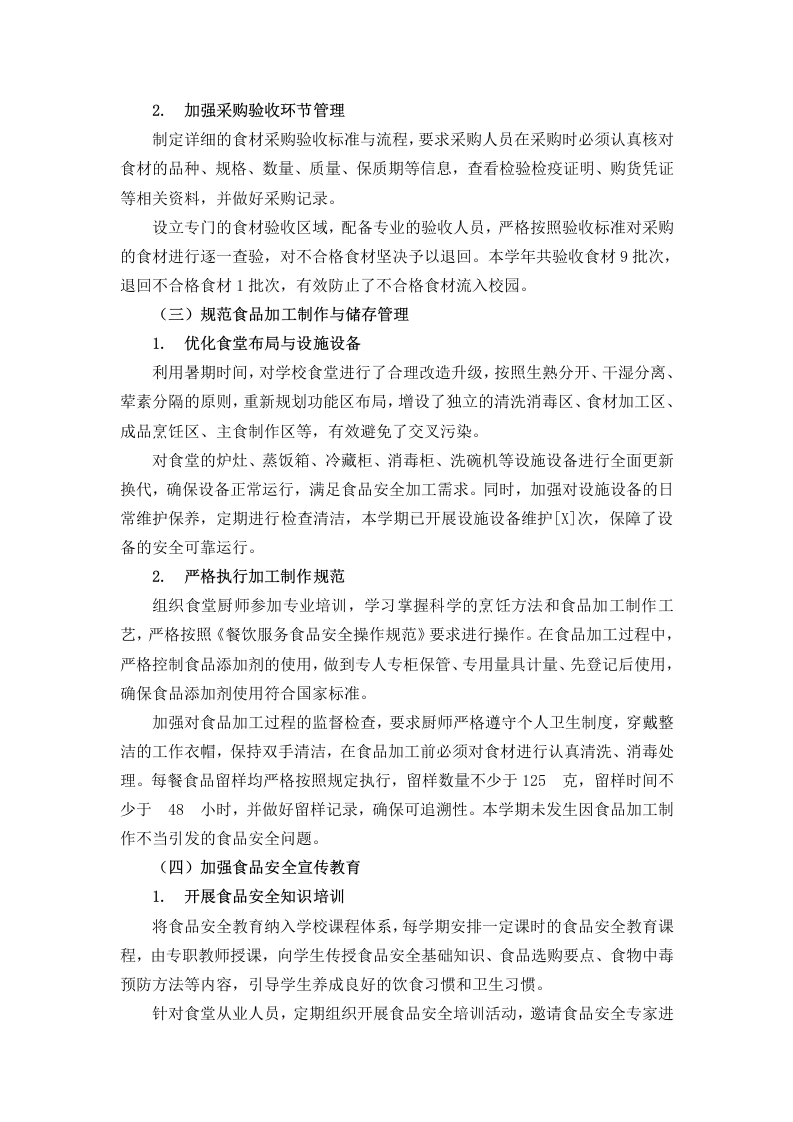 2. 加强采购验收环节管理

制定详细的食材采购验收标准与流程，要求采购人员在采购时必须认真核对食材的品种、规格、数量、质量、保质期等信息，查看检验检疫证明、购货凭证等相关资料，并做好采购记录。

设立专门的食材验收区域，配备专业的验收人员，严格按照验收标准对采购的食材进行逐一查验，对不合格食材坚决予以退回。本学年共验收食材 9 批次，退回不合格食材 1 批次，有效防止了不合格食材流入校园。

（三）规范食品加工制作与储存管理

1. 优化食堂布局与设施设备

利用暑期时间，对学校食堂进行了合理改造升级，按照生熟分开、干湿分离、荤素分隔的原则，重新规划功能区布局，增设了独立的清洗消毒区、食材加工区、成品烹饪区、主食制作区等，有效避免了交叉污染。

对食堂的炉灶、蒸饭箱、冷藏柜、消毒柜、洗碗机等设施设备进行全面更新换代，确保设备正常运行，满足食品安全加工需求。同时，加强对设施设备的日常维护保养，定期进行检查清洁，本学期已开展设施设备维护[X]次，保障了设备的安全可靠运行。

2. 严格执行加工制作规范

组织食堂厨师参加专业培训，学习掌握科学的烹饪方法和食品加工制作工艺，严格按照《餐饮服务食品安全操作规范》要求进行操作。在食品加工过程中，严格控制食品添加剂的使用，做到专人专柜保管、专用量具计量、先登记后使用，确保食品添加剂使用符合国家标准。

加强对食品加工过程的监督检查，要求厨师严格遵守个人卫生制度，穿戴整洁的工作衣帽，保持双手清洁，在食品加工前必须对食材进行认真清洗、消毒处理。每餐食品留样均严格按照规定执行，留样数量不少于 125 克，留样时间不少于 48 小时，并做好留样记录，确保可追溯性。本学期未发生因食品加工制作不当引发的食品安全问题。

（四）加强食品安全宣传教育

1. 开展食品安全知识培训

将食品安全教育纳入学校课程体系，每学期安排一定课时的食品安全教育课程，由专职教师授课，向学生传授食品安全基础知识、食品选购要点、食物中毒预防方法等内容，引导学生养成良好的饮食习惯和卫生习惯。

针对食堂从业人员，定期组织开展食品安全培训活动，邀请食品安全专家进